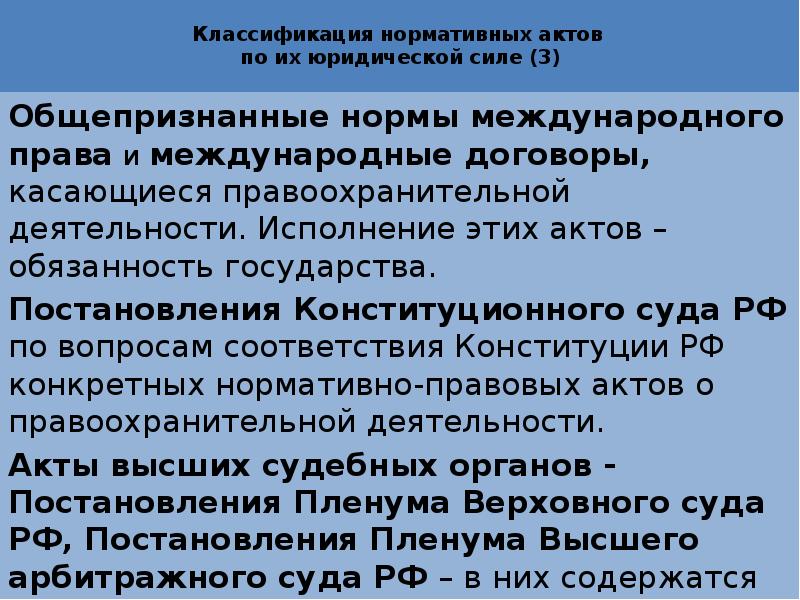 Классификация нормативных актов по их юридической силе (3)

Общепризнанные нормы международного права и международные договоры, касающиеся правоохранительной деятельности. Исполнение этих актов – обязанность государства.

Постановления Конституционного суда РФ по вопросам соответствия Конституции РФ конкретных нормативно-правовых актов о правоохранительной деятельности.

Акты высших судебных органов - Постановления Пленума Верховного суда РФ, Постановления Пленума Высшего арбитражного суда РФ – в них содержатся